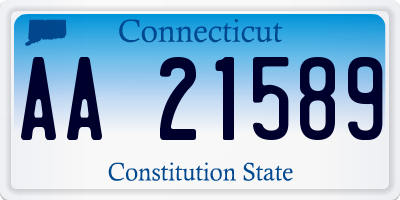 Connecticut

AA 21589

Constitution State